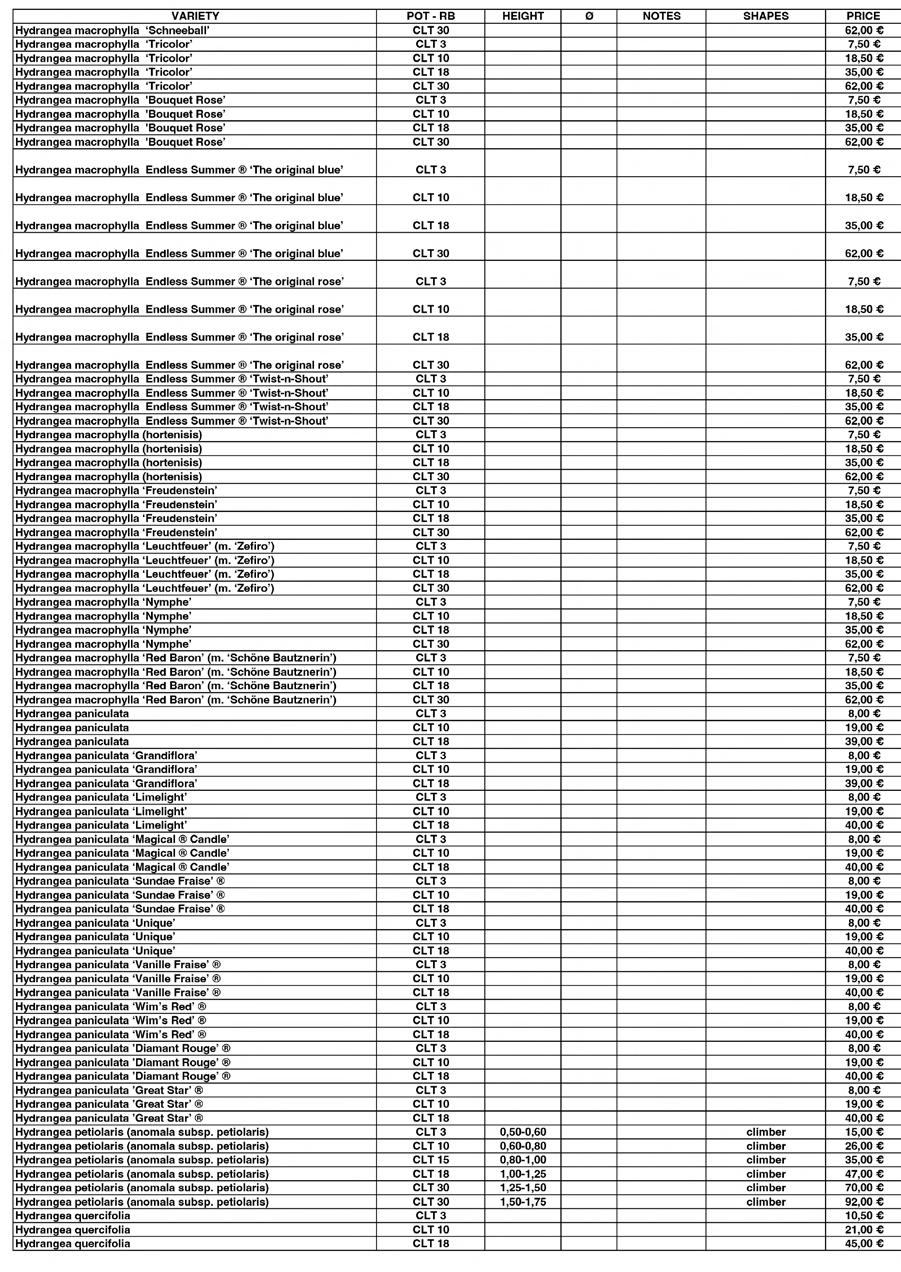 | VARIETY | POT - RB | HEIGHT | Ø | NOTES | SHAPES | PRICE |
|---|---|---|---|---|---|---|
| Hydrangea macrophylla 'Schneeball' | CLT 30 | | | | | 62,00 € |
| Hydrangea macrophylla 'Tricolor' | CLT 3 | | | | | 7,50 € |
| Hydrangea macrophylla 'Tricolor' | CLT 10 | | | | | 18,50 € |
| Hydrangea macrophylla 'Tricolor' | CLT 18 | | | | | 35,00 € |
| Hydrangea macrophylla 'Tricolor' | CLT 30 | | | | | 62,00 € |
| Hydrangea macrophylla 'Bouquet Rose' | CLT 3 | | | | | 7,50 € |
| Hydrangea macrophylla 'Bouquet Rose' | CLT 10 | | | | | 18,50 € |
| Hydrangea macrophylla 'Bouquet Rose' | CLT 18 | | | | | 35,00 € |
| Hydrangea macrophylla 'Bouquet Rose' | CLT 30 | | | | | 62,00 € |
| Hydrangea macrophylla Endless Summer ® 'The original blue' | CLT 3 | | | | | 7,50 € |
| Hydrangea macrophylla Endless Summer ® 'The original blue' | CLT 10 | | | | | 18,50 € |
| Hydrangea macrophylla Endless Summer ® 'The original blue' | CLT 18 | | | | | 35,00 € |
| Hydrangea macrophylla Endless Summer ® 'The original blue' | CLT 30 | | | | | 62,00 € |
| Hydrangea macrophylla Endless Summer ® 'The original rose' | CLT 3 | | | | | 7,50 € |
| Hydrangea macrophylla Endless Summer ® 'The original rose' | CLT 10 | | | | | 18,50 € |
| Hydrangea macrophylla Endless Summer ® 'The original rose' | CLT 18 | | | | | 35,00 € |
| Hydrangea macrophylla Endless Summer ® 'The original rose' | CLT 30 | | | | | 62,00 € |
| Hydrangea macrophylla Endless Summer ® 'Twist-n-Shout' | CLT 3 | | | | | 7,50 € |
| Hydrangea macrophylla Endless Summer ® 'Twist-n-Shout' | CLT 10 | | | | | 18,50 € |
| Hydrangea macrophylla Endless Summer ® 'Twist-n-Shout' | CLT 18 | | | | | 35,00 € |
| Hydrangea macrophylla Endless Summer ® 'Twist-n-Shout' | CLT 30 | | | | | 62,00 € |
| Hydrangea macrophylla (hortenisis) | CLT 3 | | | | | 7,50 € |
| Hydrangea macrophylla (hortenisis) | CLT 10 | | | | | 18,50 € |
| Hydrangea macrophylla (hortenisis) | CLT 18 | | | | | 35,00 € |
| Hydrangea macrophylla (hortenisis) | CLT 30 | | | | | 62,00 € |
| Hydrangea macrophylla 'Freudenstein' | CLT 3 | | | | | 7,50 € |
| Hydrangea macrophylla 'Freudenstein' | CLT 10 | | | | | 18,50 € |
| Hydrangea macrophylla 'Freudenstein' | CLT 18 | | | | | 35,00 € |
| Hydrangea macrophylla 'Freudenstein' | CLT 30 | | | | | 62,00 € |
| Hydrangea macrophylla 'Leuchtfeuer' (m. 'Zefiro') | CLT 3 | | | | | 7,50 € |
| Hydrangea macrophylla 'Leuchtfeuer' (m. 'Zefiro') | CLT 10 | | | | | 18,50 € |
| Hydrangea macrophylla 'Leuchtfeuer' (m. 'Zefiro') | CLT 18 | | | | | 35,00 € |
| Hydrangea macrophylla 'Leuchtfeuer' (m. 'Zefiro') | CLT 30 | | | | | 62,00 € |
| Hydrangea macrophylla 'Nymphe' | CLT 3 | | | | | 7,50 € |
| Hydrangea macrophylla 'Nymphe' | CLT 10 | | | | | 18,50 € |
| Hydrangea macrophylla 'Nymphe' | CLT 18 | | | | | 35,00 € |
| Hydrangea macrophylla 'Nymphe' | CLT 30 | | | | | 62,00 € |
| Hydrangea macrophylla 'Red Baron' (m. 'Schöne Bautznerin') | CLT 3 | | | | | 7,50 € |
| Hydrangea macrophylla 'Red Baron' (m. 'Schöne Bautznerin') | CLT 10 | | | | | 18,50 € |
| Hydrangea macrophylla 'Red Baron' (m. 'Schöne Bautznerin') | CLT 18 | | | | | 35,00 € |
| Hydrangea macrophylla 'Red Baron' (m. 'Schöne Bautznerin') | CLT 30 | | | | | 62,00 € |
| Hydrangea paniculata | CLT 3 | | | | | 8,00 € |
| Hydrangea paniculata | CLT 10 | | | | | 19,00 € |
| Hydrangea paniculata | CLT 18 | | | | | 39,00 € |
| Hydrangea paniculata 'Grandiflora' | CLT 3 | | | | | 8,00 € |
| Hydrangea paniculata 'Grandiflora' | CLT 10 | | | | | 19,00 € |
| Hydrangea paniculata 'Grandiflora' | CLT 18 | | | | | 39,00 € |
| Hydrangea paniculata 'Limelight' | CLT 3 | | | | | 8,00 € |
| Hydrangea paniculata 'Limelight' | CLT 10 | | | | | 19,00 € |
| Hydrangea paniculata 'Limelight' | CLT 18 | | | | | 40,00 € |
| Hydrangea paniculata 'Magical ® Candle' | CLT 3 | | | | | 8,00 € |
| Hydrangea paniculata 'Magical ® Candle' | CLT 10 | | | | | 19,00 € |
| Hydrangea paniculata 'Magical ® Candle' | CLT 18 | | | | | 40,00 € |
| Hydrangea paniculata 'Sundae Fraise' ® | CLT 3 | | | | | 8,00 € |
| Hydrangea paniculata 'Sundae Fraise' ® | CLT 10 | | | | | 19,00 € |
| Hydrangea paniculata 'Sundae Fraise' ® | CLT 18 | | | | | 40,00 € |
| Hydrangea paniculata 'Unique' | CLT 3 | | | | | 8,00 € |
| Hydrangea paniculata 'Unique' | CLT 10 | | | | | 19,00 € |
| Hydrangea paniculata 'Unique' | CLT 18 | | | | | 40,00 € |
| Hydrangea paniculata 'Vanille Fraise' ® | CLT 3 | | | | | 8,00 € |
| Hydrangea paniculata 'Vanille Fraise' ® | CLT 10 | | | | | 19,00 € |
| Hydrangea paniculata 'Vanille Fraise' ® | CLT 18 | | | | | 40,00 € |
| Hydrangea paniculata 'Wim's Red' ® | CLT 3 | | | | | 8,00 € |
| Hydrangea paniculata 'Wim's Red' ® | CLT 10 | | | | | 19,00 € |
| Hydrangea paniculata 'Wim's Red' ® | CLT 18 | | | | | 40,00 € |
| Hydrangea paniculata 'Diamant Rouge' ® | CLT 3 | | | | | 8,00 € |
| Hydrangea paniculata 'Diamant Rouge' ® | CLT 10 | | | | | 19,00 € |
| Hydrangea paniculata 'Diamant Rouge' ® | CLT 18 | | | | | 40,00 € |
| Hydrangea paniculata 'Great Star' ® | CLT 3 | | | | | 8,00 € |
| Hydrangea paniculata 'Great Star' ® | CLT 10 | | | | | 19,00 € |
| Hydrangea paniculata 'Great Star' ® | CLT 18 | | | | | 40,00 € |
| Hydrangea petiolaris (anomala subsp. petiolaris) | CLT 3 | 0,50-0,60 | | | climber | 15,00 € |
| Hydrangea petiolaris (anomala subsp. petiolaris) | CLT 10 | 0,60-0,80 | | | climber | 26,00 € |
| Hydrangea petiolaris (anomala subsp. petiolaris) | CLT 15 | 0,80-1,00 | | | climber | 35,00 € |
| Hydrangea petiolaris (anomala subsp. petiolaris) | CLT 18 | 1,00-1,25 | | | climber | 47,00 € |
| Hydrangea petiolaris (anomala subsp. petiolaris) | CLT 30 | 1,25-1,50 | | | climber | 70,00 € |
| Hydrangea petiolaris (anomala subsp. petiolaris) | CLT 30 | 1,50-1,75 | | | climber | 92,00 € |
| Hydrangea quercifolia | CLT 3 | | | | | 10,50 € |
| Hydrangea quercifolia | CLT 10 | | | | | 21,00 € |
| Hydrangea quercifolia | CLT 18 | | | | | 45,00 € |